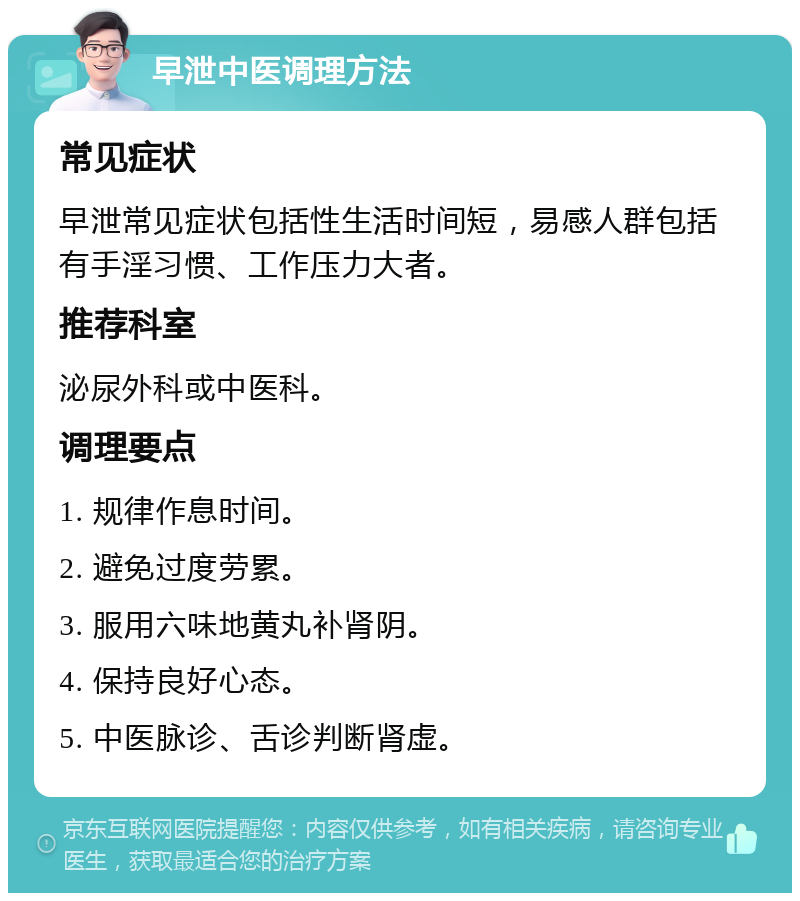 早泄中医调理方法

常见症状

早泄常见症状包括性生活时间短，易感人群包括有手淫习惯、工作压力大者。

推荐科室

泌尿外科或中医科。

调理要点

1. 规律作息时间。

2. 避免过度劳累。

3. 服用六味地黄丸补肾阴。

4. 保持良好心态。

5. 中医脉诊、舌诊判断肾虚。

京东互联网医院提醒您：内容仅供参考，如有相关疾病，请咨询专业医生，获取最适合您的治疗方案